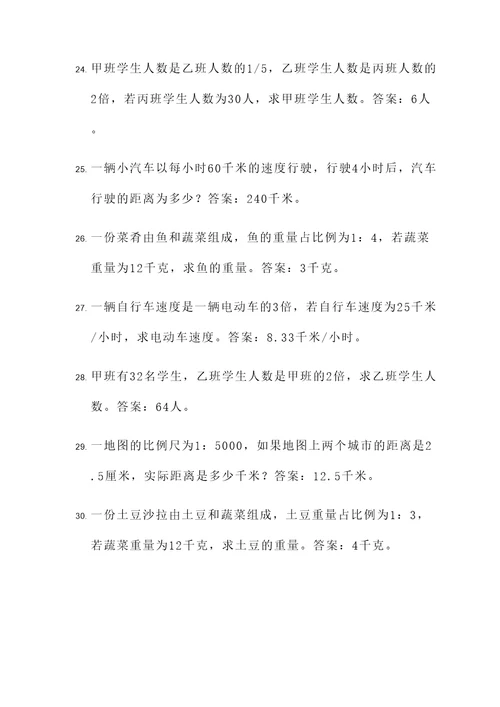 24. 甲班学生人数是乙班人数的1/5，乙班学生人数是丙班人数的2倍，若丙班学生人数为30人，求甲班学生人数。答案：6人。

25. 一辆小汽车以每小时60千米的速度行驶，行驶4小时后，汽车行驶的距离为多少？答案：240千米。

26. 一份菜肴由鱼和蔬菜组成，鱼的重量占比例为1：4，若蔬菜重量为12千克，求鱼的重量。答案：3千克。

27. 一辆自行车速度是一辆电动车的3倍，若自行车速度为25千米/小时，求电动车速度。答案：8.33千米/小时。

28. 甲班有32名学生，乙班学生人数是甲班的2倍，求乙班学生人数。答案：64人。

29. 一地图的比例尺为1：5000，如果地图上两个城市的距离是2.5厘米，实际距离是多少千米？答案：12.5千米。

30. 一份土豆沙拉由土豆和蔬菜组成，土豆重量占比例为1：3，若蔬菜重量为12千克，求土豆的重量。答案：4千克。